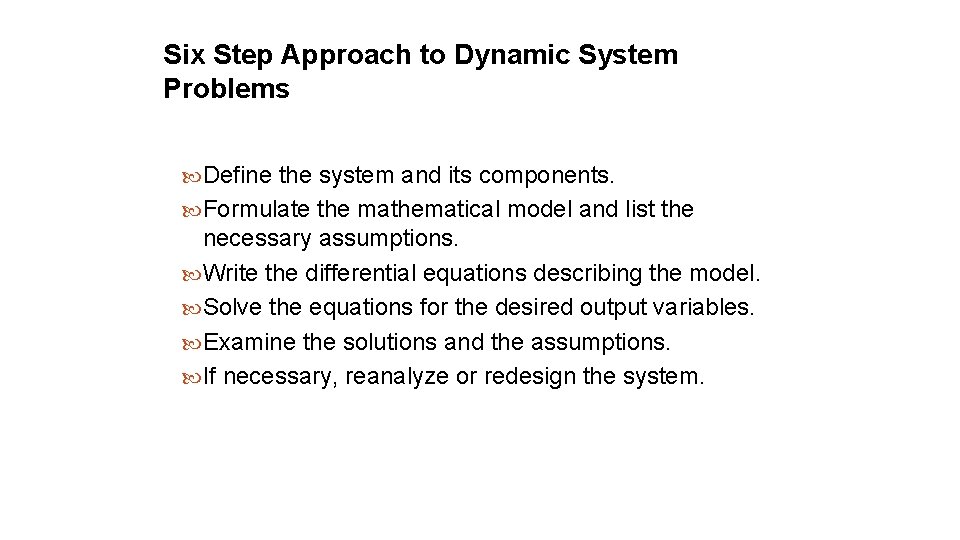 Six Step Approach to Dynamic System Problems

Define the system and its components.
Formulate the mathematical model and list the necessary assumptions.
Write the differential equations describing the model.
Solve the equations for the desired output variables.
Examine the solutions and the assumptions.
If necessary, reanalyze or redesign the system.